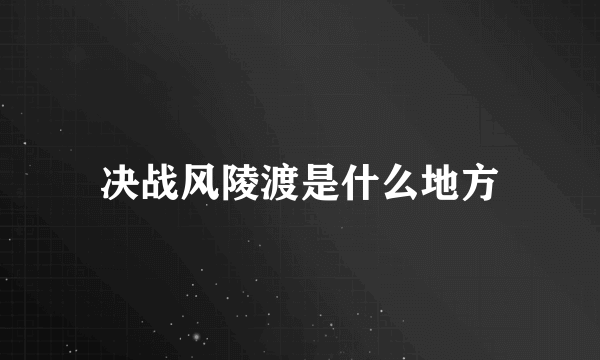 决战风陵渡是什么地方